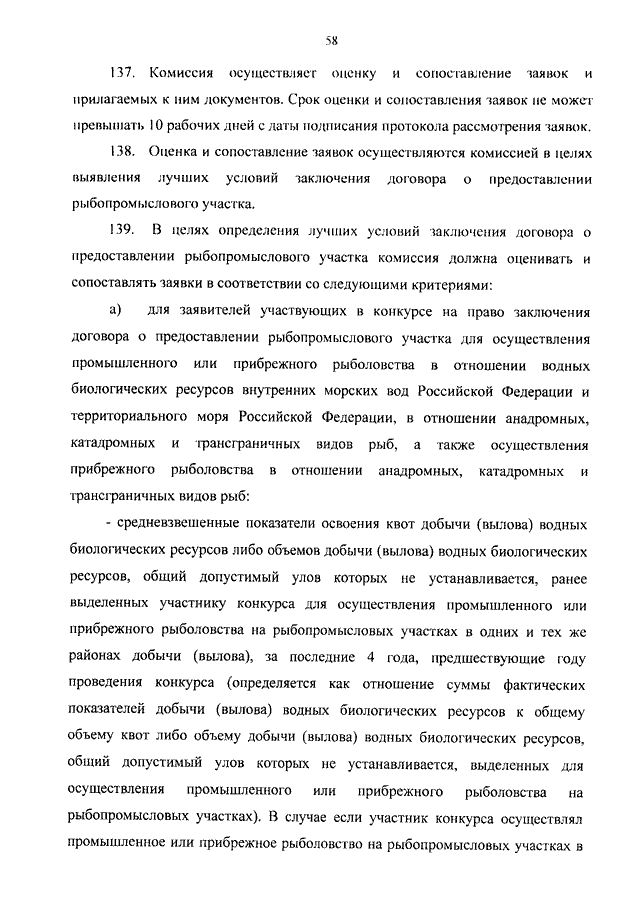 58

137. Комиссия осуществляет оценку и сопоставление заявок и прилагаемых к ним документов. Срок оценки и сопоставления заявок не может превышать 10 рабочих дней с даты подписания протокола рассмотрения заявок.

138. Оценка и сопоставление заявок осуществляются комиссией в целях выявления лучших условий заключения договора о предоставлении рыбопромыслового участка.

139. В целях определения лучших условий заключения договора о предоставлении рыбопромыслового участка комиссия должна оценивать и сопоставлять заявки в соответствии со следующими критериями:

а) для заявителей участвующих в конкурсе на право заключения договора о предоставлении рыбопромыслового участка для осуществления промышленного или прибрежного рыболовства в отношении водных биологических ресурсов внутренних морских вод Российской Федерации и территориального моря Российской Федерации, в отношении анадромных, катадромных и трансграничных видов рыб, а также осуществления прибрежного рыболовства в отношении анадромных, катадромных и трансграничных видов рыб:

- средневзвешенные показатели освоения квот добычи (вылова) водных биологических ресурсов либо объемов добычи (вылова) водных биологических ресурсов, общий допустимый улов которых не устанавливается, ранее выделенных участнику конкурса для осуществления промышленного или прибрежного рыболовства на рыбопромысловых участках в одних и тех же районах добычи (вылова), за последние 4 года, предшествующие году проведения конкурса (определяется как отношение суммы фактических показателей добычи (вылова) водных биологических ресурсов к общему объему квот либо объему добычи (вылова) водных биологических ресурсов, общий допустимый улов которых не устанавливается, выделенных для осуществления промышленного или прибрежного рыболовства на рыбопромысловых участках). В случае если участник конкурса осуществлял промышленное или прибрежное рыболовство на рыбопромысловых участках в